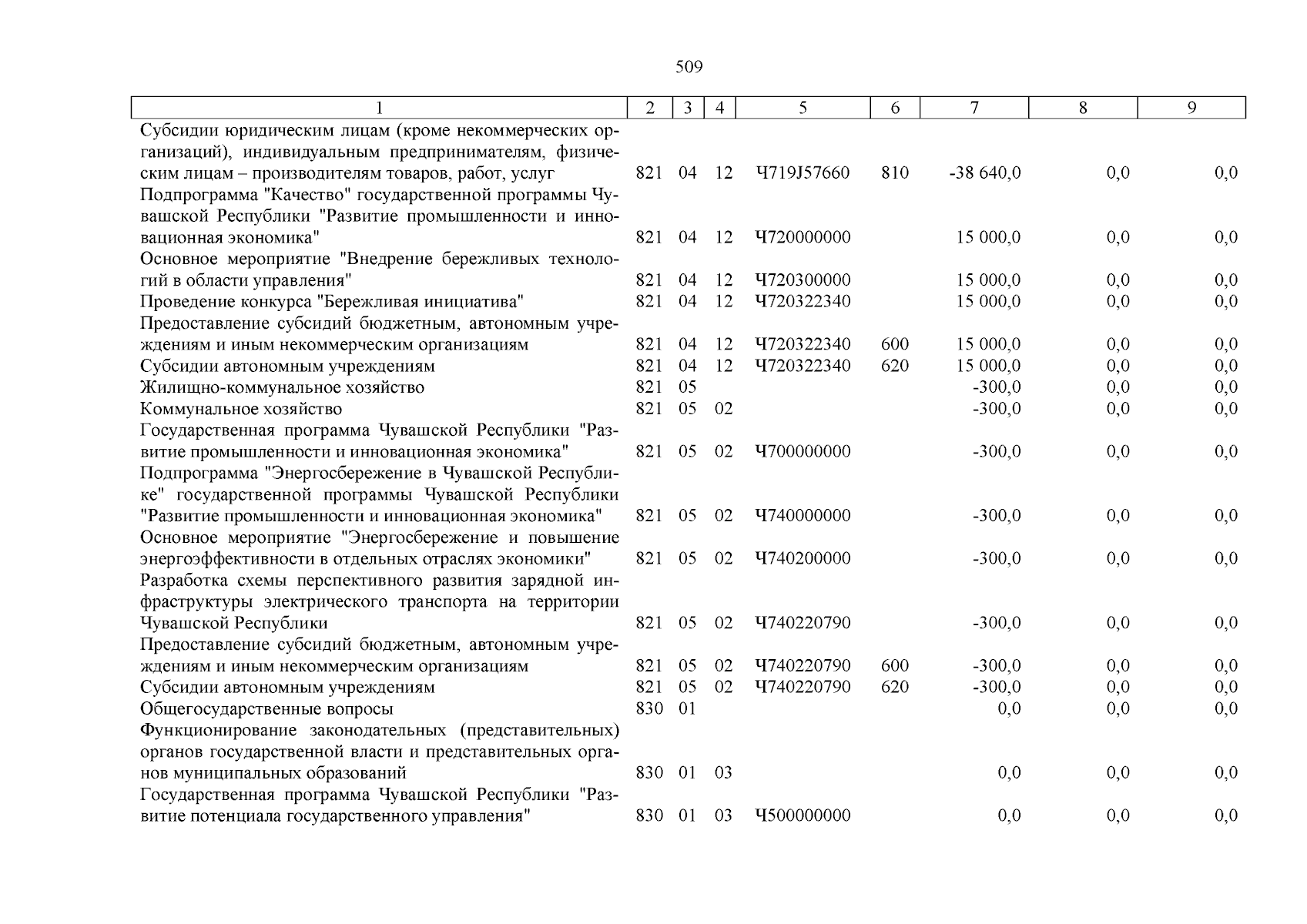 509

| 1 | 2 | 3 | 4 | 5 | 6 | 7 | 8 | 9 |
|---|---|---|---|---|---|---|---|---|
| Субсидии юридическим лицам (кроме некоммерческих организаций), индивидуальным предпринимателям, физическим лицам – производителям товаров, работ, услуг | 821 | 04 | 12 | Ч719J57660 | 810 | -38 640,0 | 0,0 | 0,0 |
| Подпрограмма "Качество" государственной программы Чувашской Республики "Развитие промышленности и инновационная экономика" | 821 | 04 | 12 | Ч720000000 | | 15 000,0 | 0,0 | 0,0 |
| Основное мероприятие "Внедрение бережливых технологий в области управления" | 821 | 04 | 12 | Ч720300000 | | 15 000,0 | 0,0 | 0,0 |
| Проведение конкурса "Бережливая инициатива" | 821 | 04 | 12 | Ч720322340 | | 15 000,0 | 0,0 | 0,0 |
| Предоставление субсидий бюджетным, автономным учреждениям и иным некоммерческим организациям | 821 | 04 | 12 | Ч720322340 | 600 | 15 000,0 | 0,0 | 0,0 |
| Субсидии автономным учреждениям | 821 | 04 | 12 | Ч720322340 | 620 | 15 000,0 | 0,0 | 0,0 |
| Жилищно-коммунальное хозяйство | 821 | 05 | | | | -300,0 | 0,0 | 0,0 |
| Коммунальное хозяйство | 821 | 05 | 02 | | | -300,0 | 0,0 | 0,0 |
| Государственная программа Чувашской Республики "Развитие промышленности и инновационная экономика" | 821 | 05 | 02 | Ч700000000 | | -300,0 | 0,0 | 0,0 |
| Подпрограмма "Энергосбережение в Чувашской Республике" государственной программы Чувашской Республики "Развитие промышленности и инновационная экономика" | 821 | 05 | 02 | Ч740000000 | | -300,0 | 0,0 | 0,0 |
| Основное мероприятие "Энергосбережение и повышение энергоэффективности в отдельных отраслях экономики" | 821 | 05 | 02 | Ч740200000 | | -300,0 | 0,0 | 0,0 |
| Разработка схемы перспективного развития зарядной инфраструктуры электрического транспорта на территории Чувашской Республики | 821 | 05 | 02 | Ч740220790 | | -300,0 | 0,0 | 0,0 |
| Предоставление субсидий бюджетным, автономным учреждениям и иным некоммерческим организациям | 821 | 05 | 02 | Ч740220790 | 600 | -300,0 | 0,0 | 0,0 |
| Субсидии автономным учреждениям | 821 | 05 | 02 | Ч740220790 | 620 | -300,0 | 0,0 | 0,0 |
| Общегосударственные вопросы | 830 | 01 | | | | 0,0 | 0,0 | 0,0 |
| Функционирование законодательных (представительных) органов государственной власти и представительных органов муниципальных образований | 830 | 01 | 03 | | | 0,0 | 0,0 | 0,0 |
| Государственная программа Чувашской Республики "Развитие потенциала государственного управления" | 830 | 01 | 03 | Ч500000000 | | 0,0 | 0,0 | 0,0 |